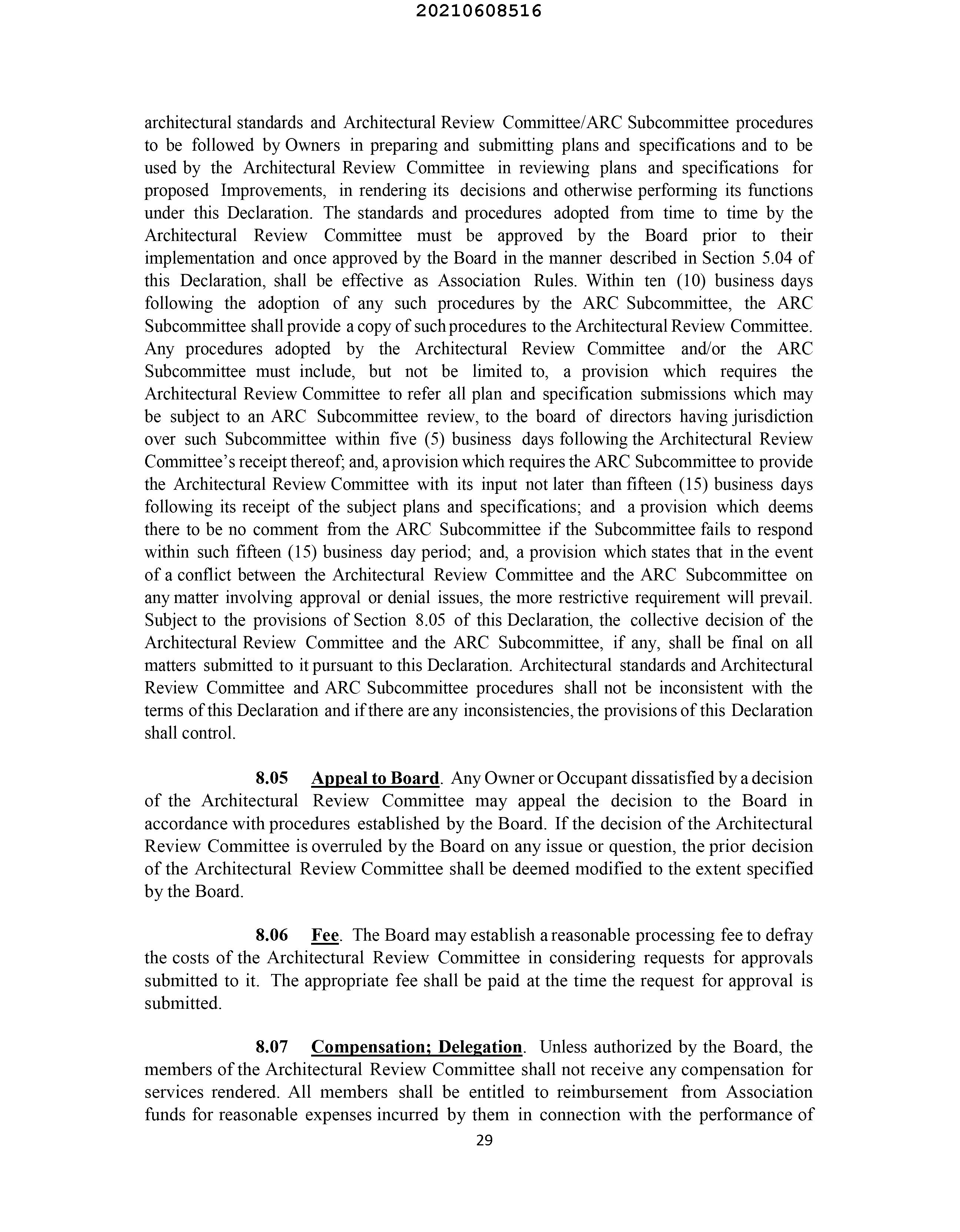 20210608516

architectural standards and Architectural Review Committee/ARC Subcommittee procedures to be followed by Owners in preparing and submitting plans and specifications and to be used by the Architectural Review Committee in reviewing plans and specifications for proposed Improvements, in rendering its decisions and otherwise performing its functions under this Declaration. The standards and procedures adopted from time to time by the Architectural Review Committee must be approved by the Board prior to their implementation and once approved by the Board in the manner described in Section 5.04 of this Declaration, shall be effective as Association Rules. Within ten (10) business days following the adoption of any such procedures by the ARC Subcommittee, the ARC Subcommittee shall provide a copy of such procedures to the Architectural Review Committee. Any procedures adopted by the Architectural Review Committee and/or the ARC Subcommittee must include, but not be limited to, a provision which requires the Architectural Review Committee to refer all plan and specification submissions which may be subject to an ARC Subcommittee review, to the board of directors having jurisdiction over such Subcommittee within five (5) business days following the Architectural Review Committee's receipt thereof; and, a provision which requires the ARC Subcommittee to provide the Architectural Review Committee with its input not later than fifteen (15) business days following its receipt of the subject plans and specifications; and a provision which deems there to be no comment from the ARC Subcommittee if the Subcommittee fails to respond within such fifteen (15) business day period; and, a provision which states that in the event of a conflict between the Architectural Review Committee and the ARC Subcommittee on any matter involving approval or denial issues, the more restrictive requirement will prevail. Subject to the provisions of Section 8.05 of this Declaration, the collective decision of the Architectural Review Committee and the ARC Subcommittee, if any, shall be final on all matters submitted to it pursuant to this Declaration. Architectural standards and Architectural Review Committee and ARC Subcommittee procedures shall not be inconsistent with the terms of this Declaration and if there are any inconsistencies, the provisions of this Declaration shall control.

8.05 Appeal to Board. Any Owner or Occupant dissatisfied by a decision of the Architectural Review Committee may appeal the decision to the Board in accordance with procedures established by the Board. If the decision of the Architectural Review Committee is overruled by the Board on any issue or question, the prior decision of the Architectural Review Committee shall be deemed modified to the extent specified by the Board.

8.06 Fee. The Board may establish a reasonable processing fee to defray the costs of the Architectural Review Committee in considering requests for approvals submitted to it. The appropriate fee shall be paid at the time the request for approval is submitted.

8.07 Compensation; Delegation. Unless authorized by the Board, the members of the Architectural Review Committee shall not receive any compensation for services rendered. All members shall be entitled to reimbursement from Association funds for reasonable expenses incurred by them in connection with the performance of

29